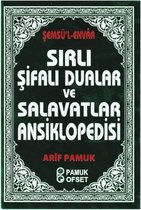 ŞEMSÜ'L-ENVÂR

SIRLI ŞİFALI DUALAR VE SALAVATLAR ANSİKLOPEDİSİ

ARİF PAMUK

PAMUK OFSET